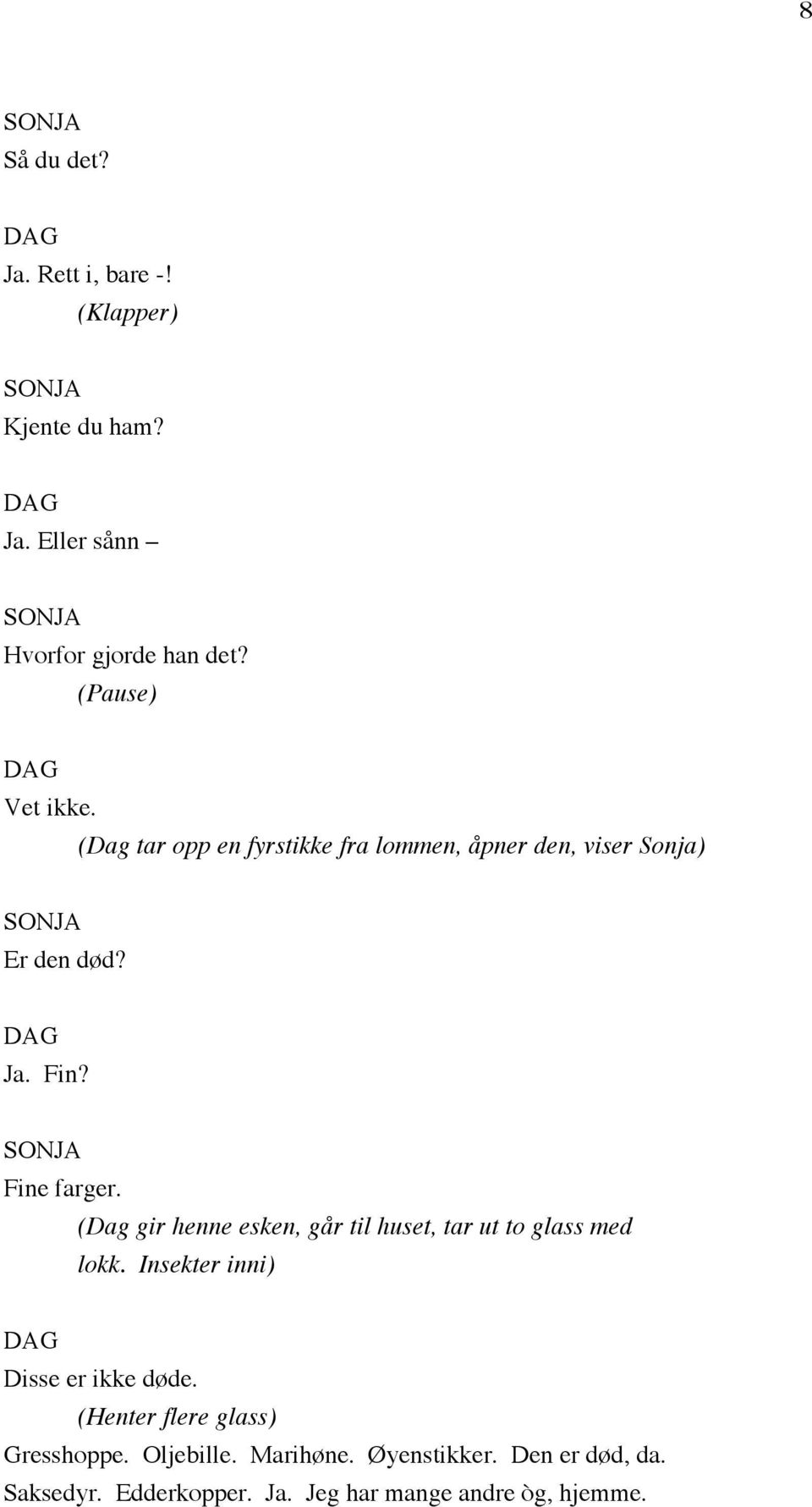 8

SONJA
Så du det?

DAG
Ja. Rett i, bare -!
(Klapper)

SONJA
Kjente du ham?

DAG
Ja. Eller sånn –

SONJA
Hvorfor gjorde han det?
(Pause)

DAG
Vet ikke.
(Dag tar opp en fyrstikke fra lommen, åpner den, viser Sonja)

SONJA
Er den død?

DAG
Ja. Fin?

SONJA
Fine farger.
(Dag gir henne esken, går til huset, tar ut to glass med lokk. Insekter inni)

DAG
Disse er ikke døde.
(Henter flere glass)
Gresshoppe. Oljebille. Marihøne. Øyenstikker. Den er død, da. Saksedyr. Edderkopper. Ja. Jeg har mange andre òg, hjemme.